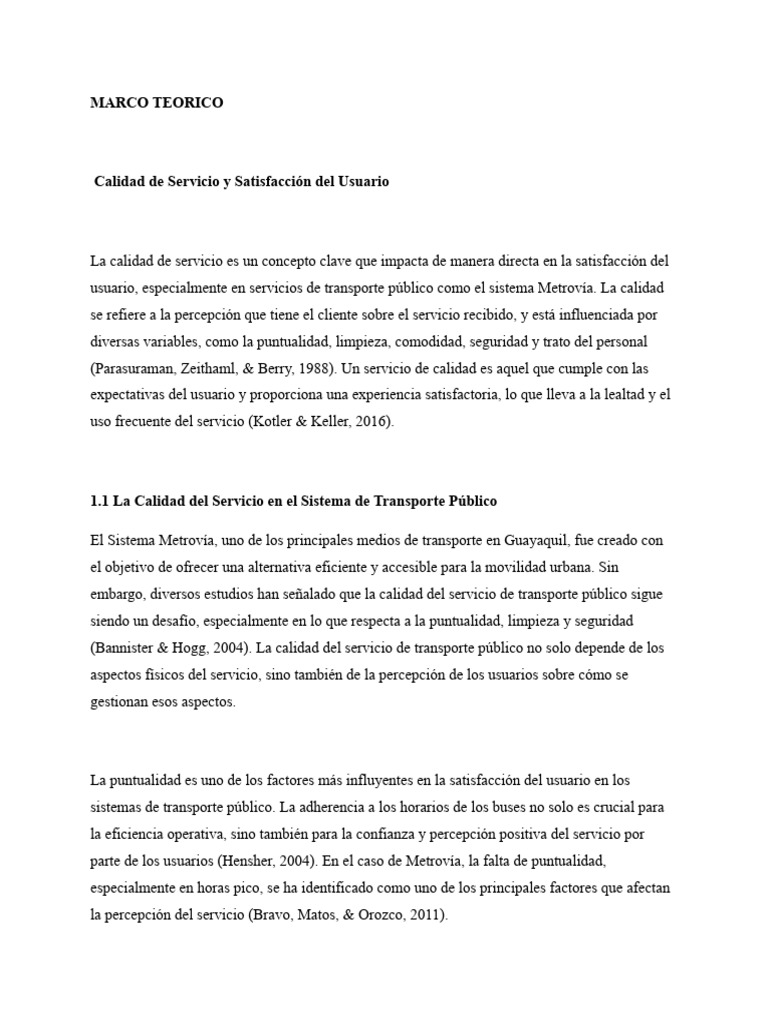 MARCO TEORICO

Calidad de Servicio y Satisfacción del Usuario

La calidad de servicio es un concepto clave que impacta de manera directa en la satisfacción del usuario, especialmente en servicios de transporte público como el sistema Metrovía. La calidad se refiere a la percepción que tiene el cliente sobre el servicio recibido, y está influenciada por diversas variables, como la puntualidad, limpieza, comodidad, seguridad y trato del personal (Parasuraman, Zeithaml, & Berry, 1988). Un servicio de calidad es aquel que cumple con las expectativas del usuario y proporciona una experiencia satisfactoria, lo que lleva a la lealtad y el uso frecuente del servicio (Kotler & Keller, 2016).

1.1 La Calidad del Servicio en el Sistema de Transporte Público

El Sistema Metrovía, uno de los principales medios de transporte en Guayaquil, fue creado con el objetivo de ofrecer una alternativa eficiente y accesible para la movilidad urbana. Sin embargo, diversos estudios han señalado que la calidad del servicio de transporte público sigue siendo un desafío, especialmente en lo que respecta a la puntualidad, limpieza y seguridad (Bannister & Hogg, 2004). La calidad del servicio de transporte público no solo depende de los aspectos físicos del servicio, sino también de la percepción de los usuarios sobre cómo se gestionan esos aspectos.

La puntualidad es uno de los factores más influyentes en la satisfacción del usuario en los sistemas de transporte público. La adherencia a los horarios de los buses no solo es crucial para la eficiencia operativa, sino también para la confianza y percepción positiva del servicio por parte de los usuarios (Hensher, 2004). En el caso de Metrovía, la falta de puntualidad, especialmente en horas pico, se ha identificado como uno de los principales factores que afectan la percepción del servicio (Bravo, Matos, & Orozco, 2011).